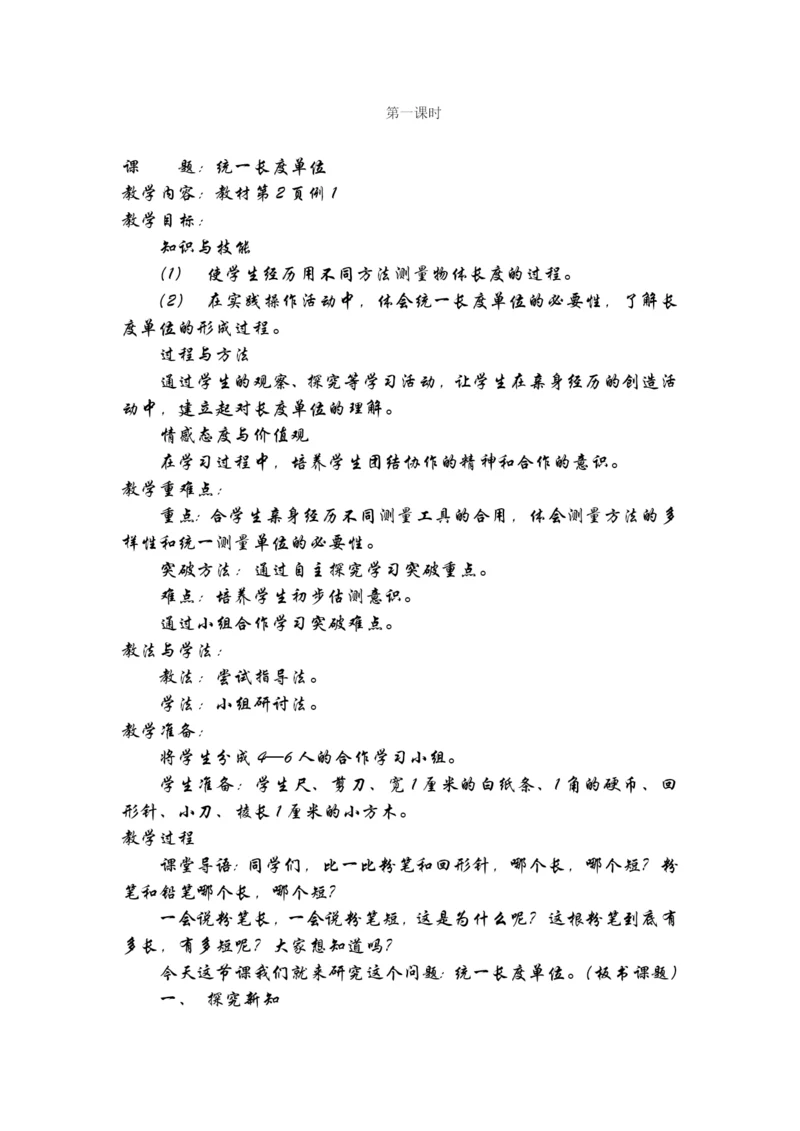 第一课时

课　　题：统一长度单位

教学内容：教材第2页例1

教学目标：

知识与技能

(1)　使学生经历用不同方法测量物体长度的过程。

(2)　在实践操作活动中，体会统一长度单位的必要性，了解长度单位的形成过程。

过程与方法

通过学生的观察、探究等学习活动，让学生在亲身经历的创造活动中，建立起对长度单位的理解。

情感态度与价值观

在学习过程中，培养学生团结协作的精神和合作的意识。

教学重难点：

重点：合学生亲身经历不同测量工具的合用，体会测量方法的多样性和统一测量单位的必要性。

突破方法：通过自主探究学习突破重点。

难点：培养学生初步估测意识。

通过小组合作学习突破难点。

教法与学法：

教法：尝试指导法。

学法：小组研讨法。

教学准备：

将学生分成4—6人的合作学习小组。

学生准备：学生尺、剪刀、宽1厘米的白纸条、1角的硬币、回形针、小刀、棱长1厘米的小方木。

教学过程

课堂导语：同学们，比一比粉笔和回形针，哪个长，哪个短？粉笔和铅笔哪个长，哪个短？

一会说粉笔长，一会说粉笔短，这是为什么呢？这根粉笔到底有多长，有多短呢？大家想知道吗？

今天这节课我们就来研究这个问题：统一长度单位。(板书课题)

一、　探究新知